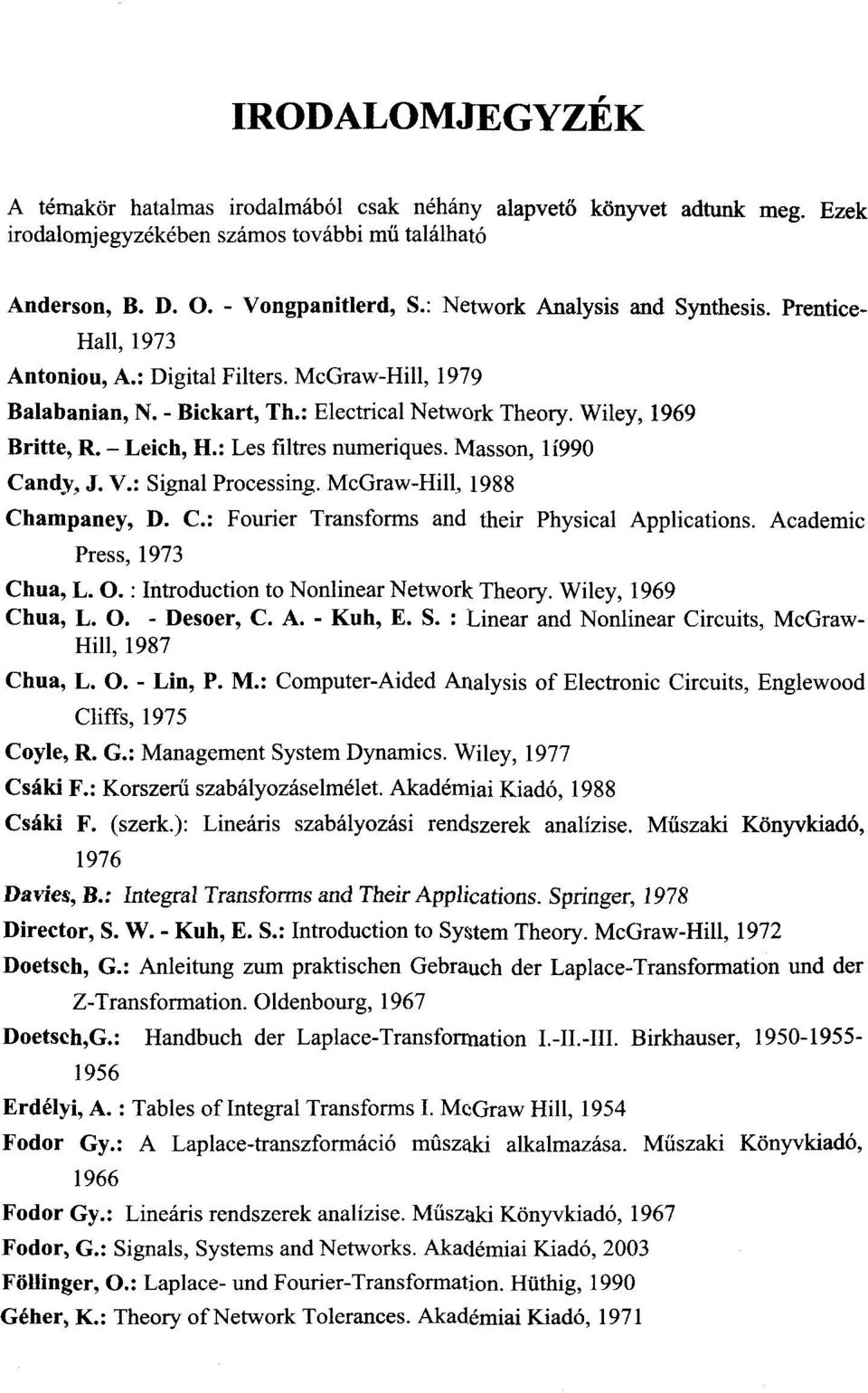 IRODALOMJEGYZÉK

A témakör hatalmas irodalmából csak néhány alapvető könyvet adtunk meg. Ezek irodalomjegyzékében számos további mű található

Anderson, B. D. O. - Vongpanitlerd, S.: Network Analysis and Synthesis. Prentice-Hall, 1973

Antoniou, A.: Digital Filters. McGraw-Hill, 1979

Balabanian, N. - Bickart, Th.: Electrical Network Theory. Wiley, 1969

Britte, R. – Leich, H.: Les filtres numeriques. Masson, 1í990

Candy, J. V.: Signal Processing. McGraw-Hill, 1988

Champaney, D. C.: Fourier Transforms and their Physical Applications. Academic Press, 1973

Chua, L. O. : Introduction to Nonlinear Network Theory. Wiley, 1969

Chua, L. O. - Desoer, C. A. - Kuh, E. S. : Linear and Nonlinear Circuits, McGraw-Hill, 1987

Chua, L. O. - Lin, P. M.: Computer-Aided Analysis of Electronic Circuits, Englewood Cliffs, 1975

Coyle, R. G.: Management System Dynamics. Wiley, 1977

Csáki F.: Korszerű szabályozáselmélet. Akadémiai Kiadó, 1988

Csáki F. (szerk.): Lineáris szabályozási rendszerek analízise. Műszaki Könyvkiadó, 1976

Davies, B.: Integral Transforms and Their Applications. Springer, 1978

Director, S. W. - Kuh, E. S.: Introduction to System Theory. McGraw-Hill, 1972

Doetsch, G.: Anleitung zum praktischen Gebrauch der Laplace-Transformation und der Z-Transformation. Oldenbourg, 1967

Doetsch,G.: Handbuch der Laplace-Transformation I.-II.-III. Birkhauser, 1950-1955-1956

Erdélyi, A. : Tables of Integral Transforms I. McGraw Hill, 1954

Fodor Gy.: A Laplace-transzformáció mûszaki alkalmazása. Műszaki Könyvkiadó, 1966

Fodor Gy.: Lineáris rendszerek analízise. Műszaki Könyvkiadó, 1967

Fodor, G.: Signals, Systems and Networks. Akadémiai Kiadó, 2003

Föllinger, O.: Laplace- und Fourier-Transformation. Hüthig, 1990

Géher, K.: Theory of Network Tolerances. Akadémiai Kiadó, 1971